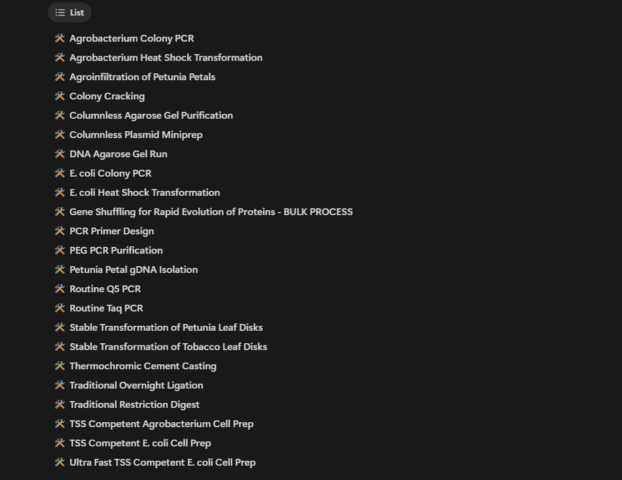 List

Agrobacterium Colony PCR
Agrobacterium Heat Shock Transformation
Agroinfiltration of Petunia Petals
Colony Cracking
Columnless Agarose Gel Purification
Columnless Plasmid Miniprep
DNA Agarose Gel Run
E. coli Colony PCR
E. coli Heat Shock Transformation
Gene Shuffling for Rapid Evolution of Proteins - BULK PROCESS
PCR Primer Design
PEG PCR Purification
Petunia Petal gDNA Isolation
Routine Q5 PCR
Routine Taq PCR
Stable Transformation of Petunia Leaf Disks
Stable Transformation of Tobacco Leaf Disks
Thermochromic Cement Casting
Traditional Overnight Ligation
Traditional Restriction Digest
TSS Competent Agrobacterium Cell Prep
TSS Competent E. coli Cell Prep
Ultra Fast TSS Competent E. coli Cell Prep